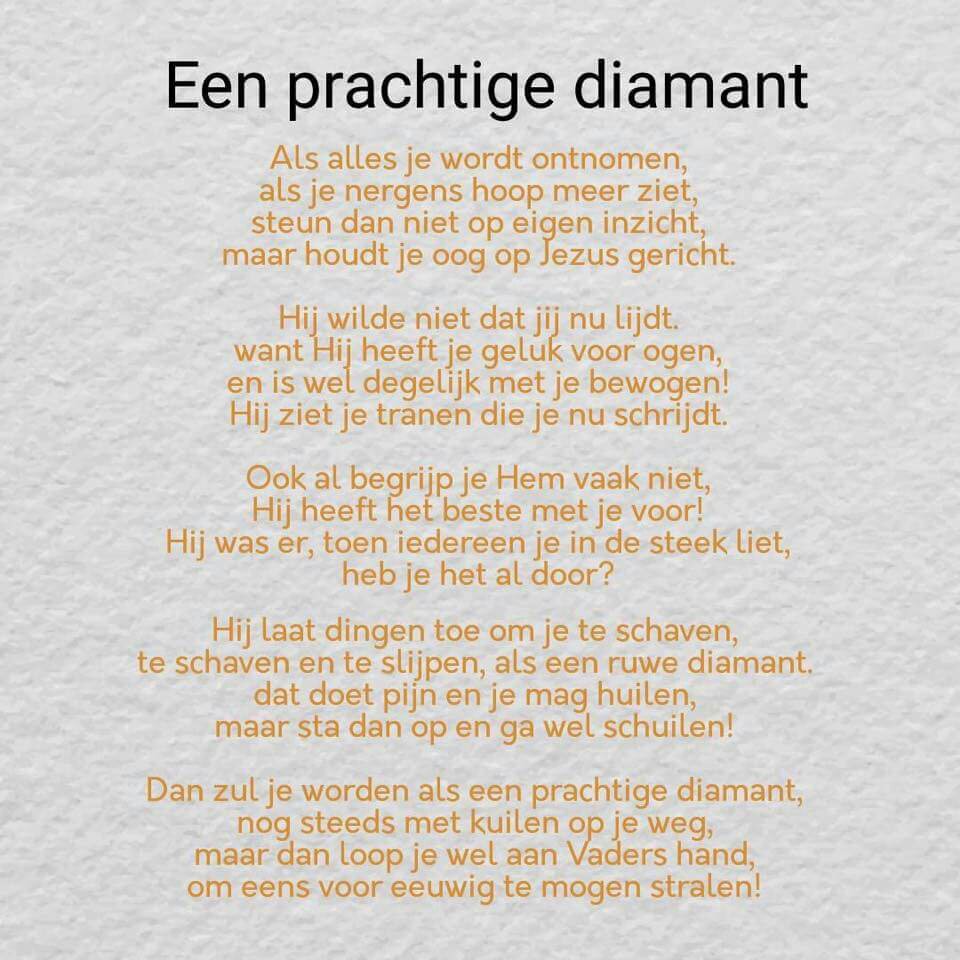 Een prachtige diamant

Als alles je wordt ontnomen,
als je nergens hoop meer ziet,
steun dan niet op eigen inzicht,
maar houdt je oog op Jezus gericht.

Hij wilde niet dat jij nu lijdt.
want Hij heeft je geluk voor ogen,
en is wel degelijk met je bewogen!
Hij ziet je tranen die je nu schrijdt.

Ook al begrijp je Hem vaak niet,
Hij heeft het beste met je voor!
Hij was er, toen iedereen je in de steek liet,
heb je het al door?

Hij laat dingen toe om je te schaven,
te schaven en te slijpen, als een ruwe diamant.
dat doet pijn en je mag huilen,
maar sta dan op en ga wel schuilen!

Dan zul je worden als een prachtige diamant,
nog steeds met kuilen op je weg,
maar dan loop je wel aan Vaders hand,
om eens voor eeuwig te mogen stralen!